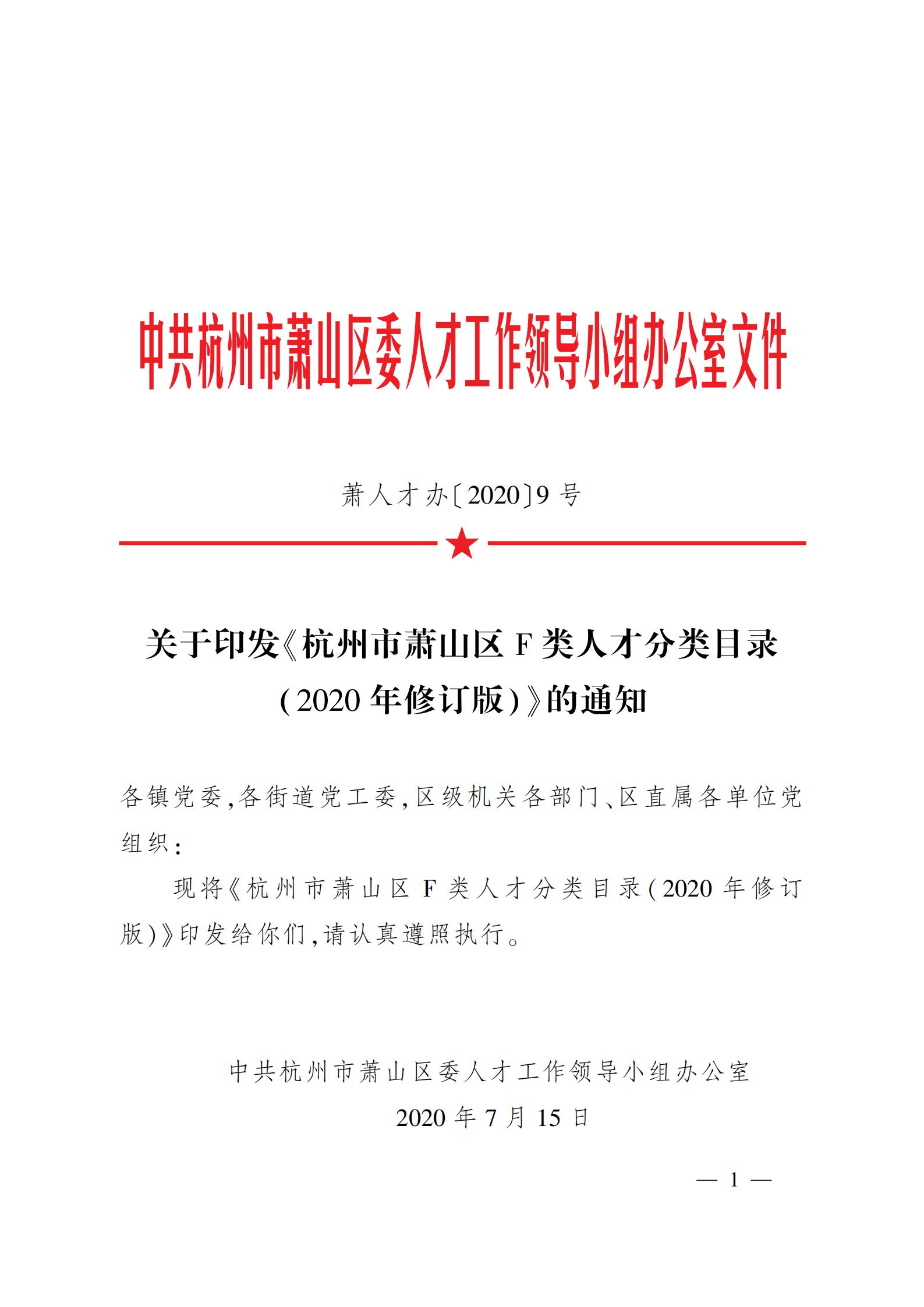 中共杭州市萧山区委人才工作领导小组办公室文件

萧人才办〔2020〕9号

关于印发《杭州市萧山区F类人才分类目录（2020年修订版）》的通知

各镇党委，各街道党工委，区级机关各部门、区直属各单位党组织：

现将《杭州市萧山区F类人才分类目录（2020年修订版）》印发给你们，请认真遵照执行。

中共杭州市萧山区委人才工作领导小组办公室

2020年7月15日

— 1 —